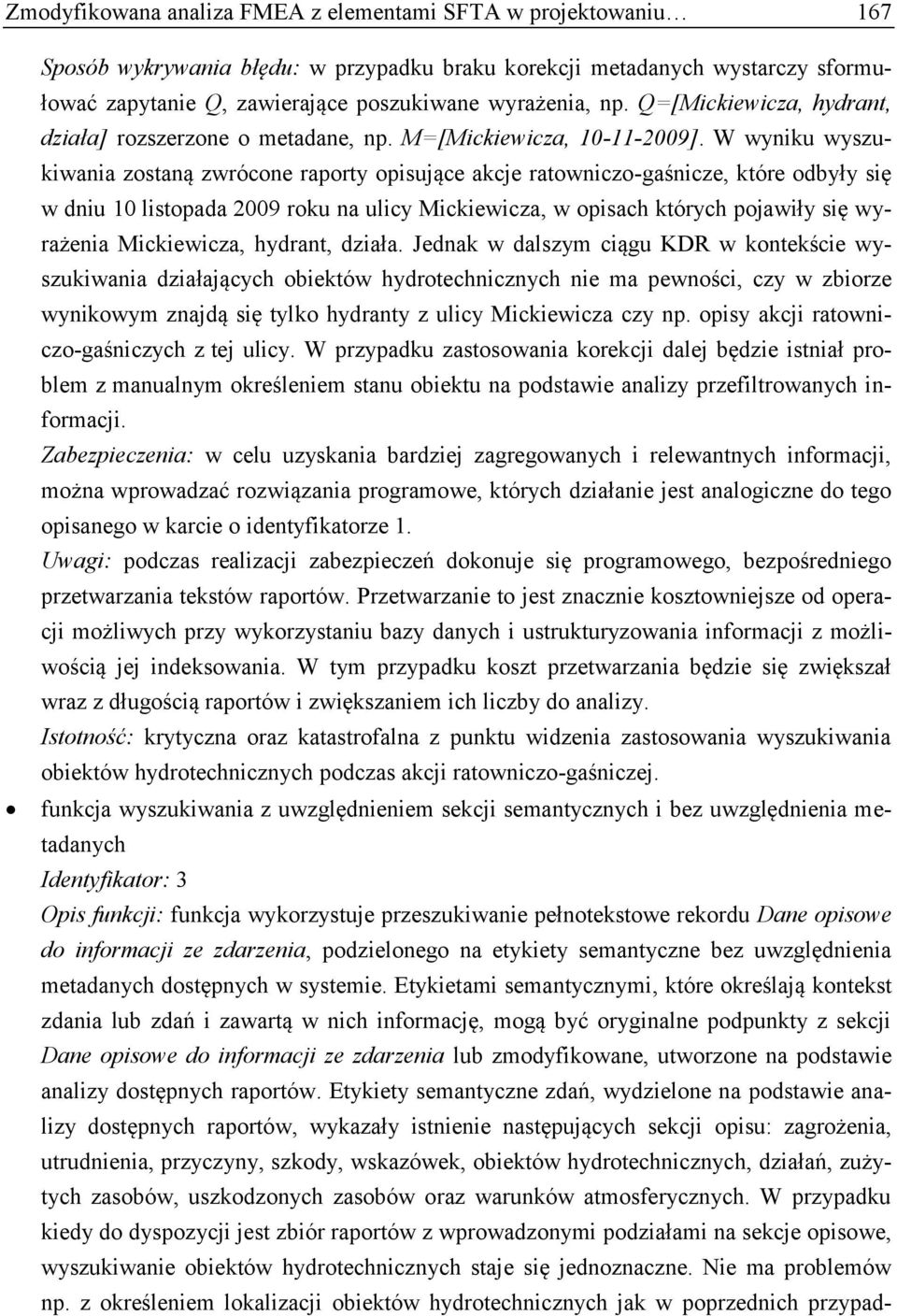 Zmodyfikowana analiza FMEA z elementami SFTA w projektowaniu… 167

Sposób wykrywania błędu: w przypadku braku korekcji metadanych wystarczy sformułować zapytanie Q, zawierające poszukiwane wyrażenia, np. Q=[Mickiewicza, hydrant, działa] rozszerzone o metadane, np. M=[Mickiewicza, 10-11-2009]. W wyniku wyszukiwania zostaną zwrócone raporty opisujące akcje ratowniczo-gaśnicze, które odbyły się w dniu 10 listopada 2009 roku na ulicy Mickiewicza, w opisach których pojawiły się wyrażenia Mickiewicza, hydrant, działa. Jednak w dalszym ciągu KDR w kontekście wyszukiwania działających obiektów hydrotechnicznych nie ma pewności, czy w zbiorze wynikowym znajdą się tylko hydranty z ulicy Mickiewicza czy np. opisy akcji ratowniczo-gaśniczych z tej ulicy. W przypadku zastosowania korekcji dalej będzie istniał problem z manualnym określeniem stanu obiektu na podstawie analizy przefiltrowanych informacji.

Zabezpieczenia: w celu uzyskania bardziej zagregowanych i relewantnych informacji, można wprowadzać rozwiązania programowe, których działanie jest analogiczne do tego opisanego w karcie o identyfikatorze 1.

Uwagi: podczas realizacji zabezpieczeń dokonuje się programowego, bezpośredniego przetwarzania tekstów raportów. Przetwarzanie to jest znacznie kosztowniejsze od operacji możliwych przy wykorzystaniu bazy danych i ustrukturyzowania informacji z możliwością jej indeksowania. W tym przypadku koszt przetwarzania będzie się zwiększał wraz z długością raportów i zwiększaniem ich liczby do analizy.

Istotność: krytyczna oraz katastrofalna z punktu widzenia zastosowania wyszukiwania obiektów hydrotechnicznych podczas akcji ratowniczo-gaśniczej.

• funkcja wyszukiwania z uwzględnieniem sekcji semantycznych i bez uwzględnienia metadanych

Identyfikator: 3

Opis funkcji: funkcja wykorzystuje przeszukiwanie pełnotekstowe rekordu Dane opisowe do informacji ze zdarzenia, podzielonego na etykiety semantyczne bez uwzględnienia metadanych dostępnych w systemie. Etykietami semantycznymi, które określają kontekst zdania lub zdań i zawartą w nich informację, mogą być oryginalne podpunkty z sekcji Dane opisowe do informacji ze zdarzenia lub zmodyfikowane, utworzone na podstawie analizy dostępnych raportów. Etykiety semantyczne zdań, wydzielone na podstawie analizy dostępnych raportów, wykazały istnienie następujących sekcji opisu: zagrożenia, utrudnienia, przyczyny, szkody, wskazówek, obiektów hydrotechnicznych, działań, zużytych zasobów, uszkodzonych zasobów oraz warunków atmosferycznych. W przypadku kiedy do dyspozycji jest zbiór raportów z wprowadzonymi podziałami na sekcje opisowe, wyszukiwanie obiektów hydrotechnicznych staje się jednoznaczne. Nie ma problemów np. z określeniem lokalizacji obiektów hydrotechnicznych jak w poprzednich przypad-